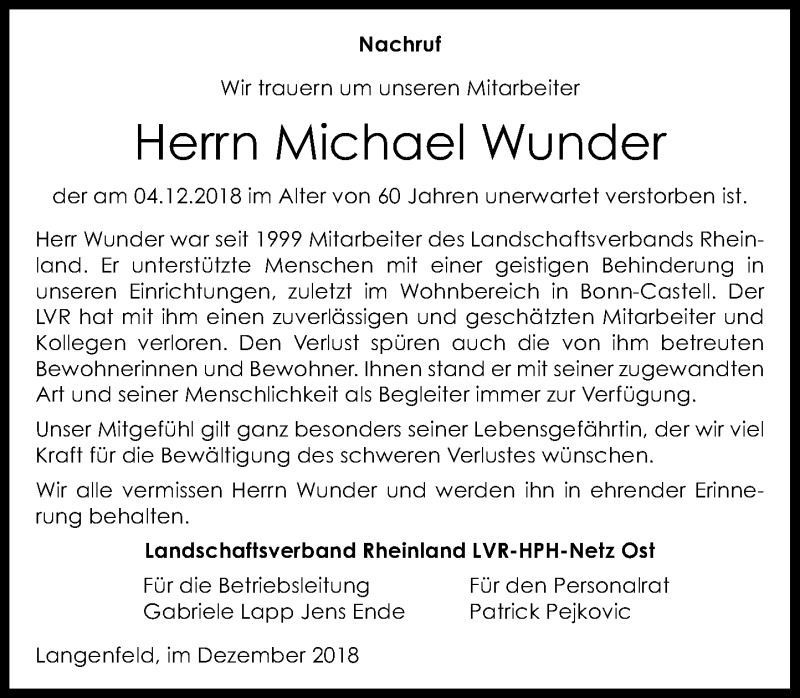 Nachruf

Wir trauern um unseren Mitarbeiter

Herrn Michael Wunder

der am 04.12.2018 im Alter von 60 Jahren unerwartet verstorben ist.

Herr Wunder war seit 1999 Mitarbeiter des Landschaftsverbands Rheinland. Er unterstützte Menschen mit einer geistigen Behinderung in unseren Einrichtungen, zuletzt im Wohnbereich in Bonn-Castell. Der LVR hat mit ihm einen zuverlässigen und geschätzten Mitarbeiter und Kollegen verloren. Den Verlust spüren auch die von ihm betreuten Bewohnerinnen und Bewohner. Ihnen stand er mit seiner zugewandten Art und seiner Menschlichkeit als Begleiter immer zur Verfügung.

Unser Mitgefühl gilt ganz besonders seiner Lebensgefährtin, der wir viel Kraft für die Bewältigung des schweren Verlustes wünschen.

Wir alle vermissen Herrn Wunder und werden ihn in ehrender Erinnerung behalten.

Landschaftsverband Rheinland LVR-HPH-Netz Ost

Für die Betriebsleitung
Gabriele Lapp Jens Ende

Für den Personalrat
Patrick Pejkovic

Langenfeld, im Dezember 2018